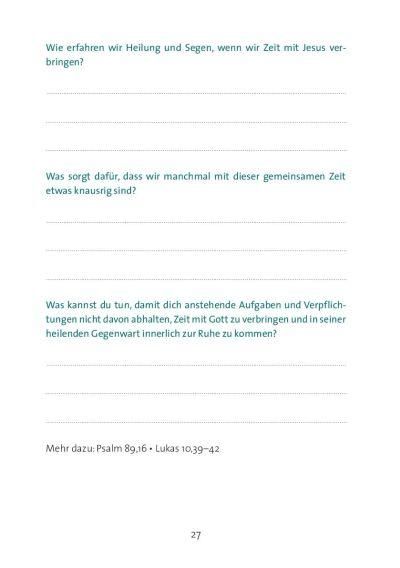 Wie erfahren wir Heilung und Segen, wenn wir Zeit mit Jesus verbringen?

Was sorgt dafür, dass wir manchmal mit dieser gemeinsamen Zeit etwas knausrig sind?

Was kannst du tun, damit dich anstehende Aufgaben und Verpflichtungen nicht davon abhalten, Zeit mit Gott zu verbringen und in seiner heilenden Gegenwart innerlich zur Ruhe zu kommen?

Mehr dazu: Psalm 89,16 • Lukas 10,39–42

27